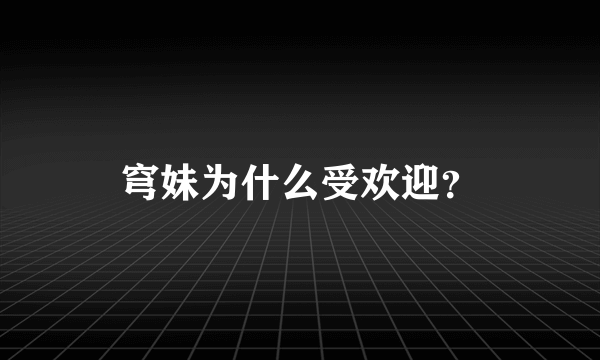 穹妹为什么受欢迎?